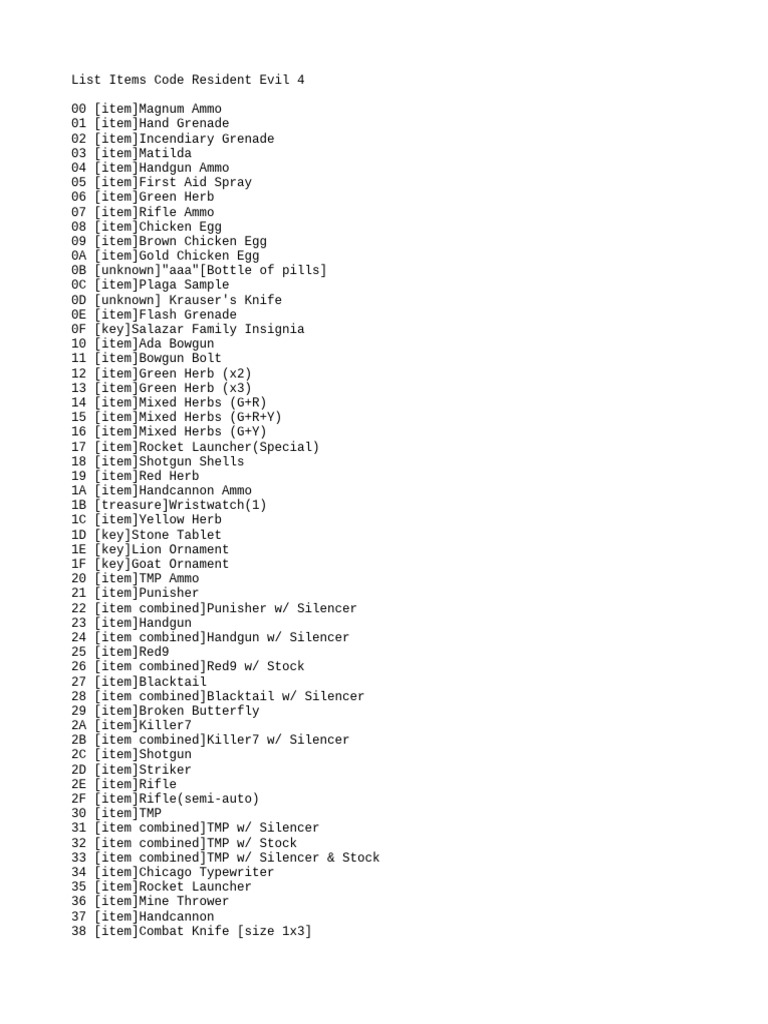 List Items Code Resident Evil 4

00 [item]Magnum Ammo
01 [item]Hand Grenade
02 [item]Incendiary Grenade
03 [item]Matilda
04 [item]Handgun Ammo
05 [item]First Aid Spray
06 [item]Green Herb
07 [item]Rifle Ammo
08 [item]Chicken Egg
09 [item]Brown Chicken Egg
0A [item]Gold Chicken Egg
0B [unknown]"aaa"[Bottle of pills]
0C [item]Plaga Sample
0D [unknown] Krauser's Knife
0E [item]Flash Grenade
0F [key]Salazar Family Insignia
10 [item]Ada Bowgun
11 [item]Bowgun Bolt
12 [item]Green Herb (x2)
13 [item]Green Herb (x3)
14 [item]Mixed Herbs (G+R)
15 [item]Mixed Herbs (G+R+Y)
16 [item]Mixed Herbs (G+Y)
17 [item]Rocket Launcher(Special)
18 [item]Shotgun Shells
19 [item]Red Herb
1A [item]Handcannon Ammo
1B [treasure]Wristwatch(1)
1C [item]Yellow Herb
1D [key]Stone Tablet
1E [key]Lion Ornament
1F [key]Goat Ornament
20 [item]TMP Ammo
21 [item]Punisher
22 [item combined]Punisher w/ Silencer
23 [item]Handgun
24 [item combined]Handgun w/ Silencer
25 [item]Red9
26 [item combined]Red9 w/ Stock
27 [item]Blacktail
28 [item combined]Blacktail w/ Silencer
29 [item]Broken Butterfly
2A [item]Killer7
2B [item combined]Killer7 w/ Silencer
2C [item]Shotgun
2D [item]Striker
2E [item]Rifle
2F [item]Rifle(semi-auto)
30 [item]TMP
31 [item combined]TMP w/ Silencer
32 [item combined]TMP w/ Stock
33 [item combined]TMP w/ Silencer & Stock
34 [item]Chicago Typewriter
35 [item]Rocket Launcher
36 [item]Mine Thrower
37 [item]Handcannon
38 [item]Combat Knife [size 1x3]